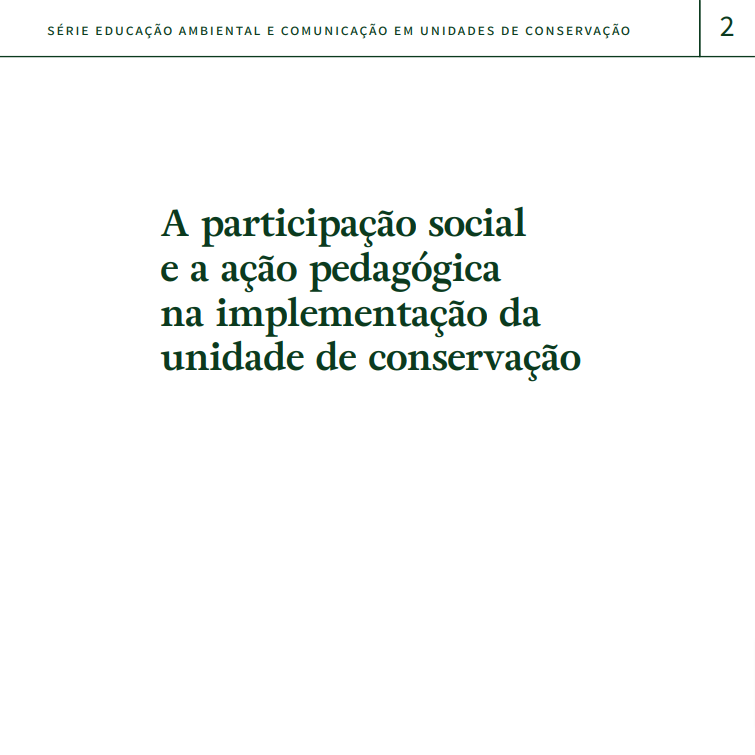 SÉRIE EDUCAÇÃO AMBIENTAL E COMUNICAÇÃO EM UNIDADES DE CONSERVAÇÃO

2

A participação social e a ação pedagógica na implementação da unidade de conservação